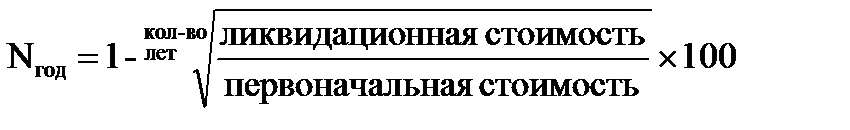 $N_{год} = 1 - \sqrt[\text{кол-во лет}]{\frac{\text{ликвидационная стоимость}}{\text{первоначальная стоимость}}} \times 100$